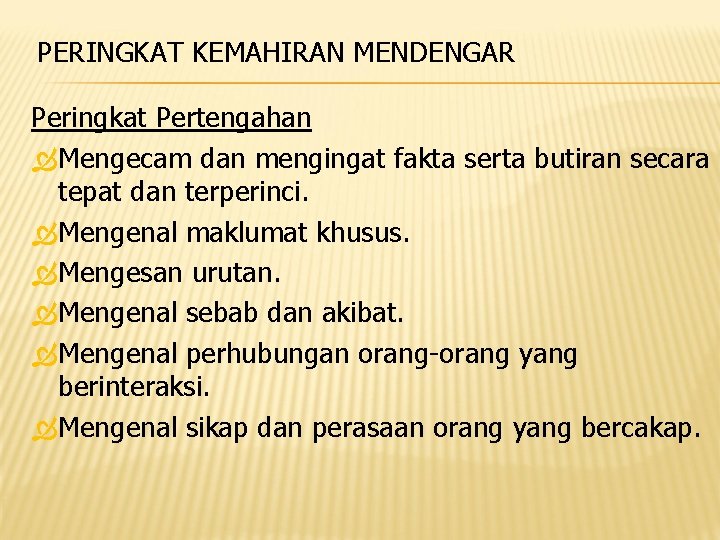 PERINGKAT KEMAHIRAN MENDENGAR

Peringkat Pertengahan

Mengecam dan mengingat fakta serta butiran secara tepat dan terperinci.

Mengenal maklumat khusus.

Mengesan urutan.

Mengenal sebab dan akibat.

Mengenal perhubungan orang-orang yang berinteraksi.

Mengenal sikap dan perasaan orang yang bercakap.